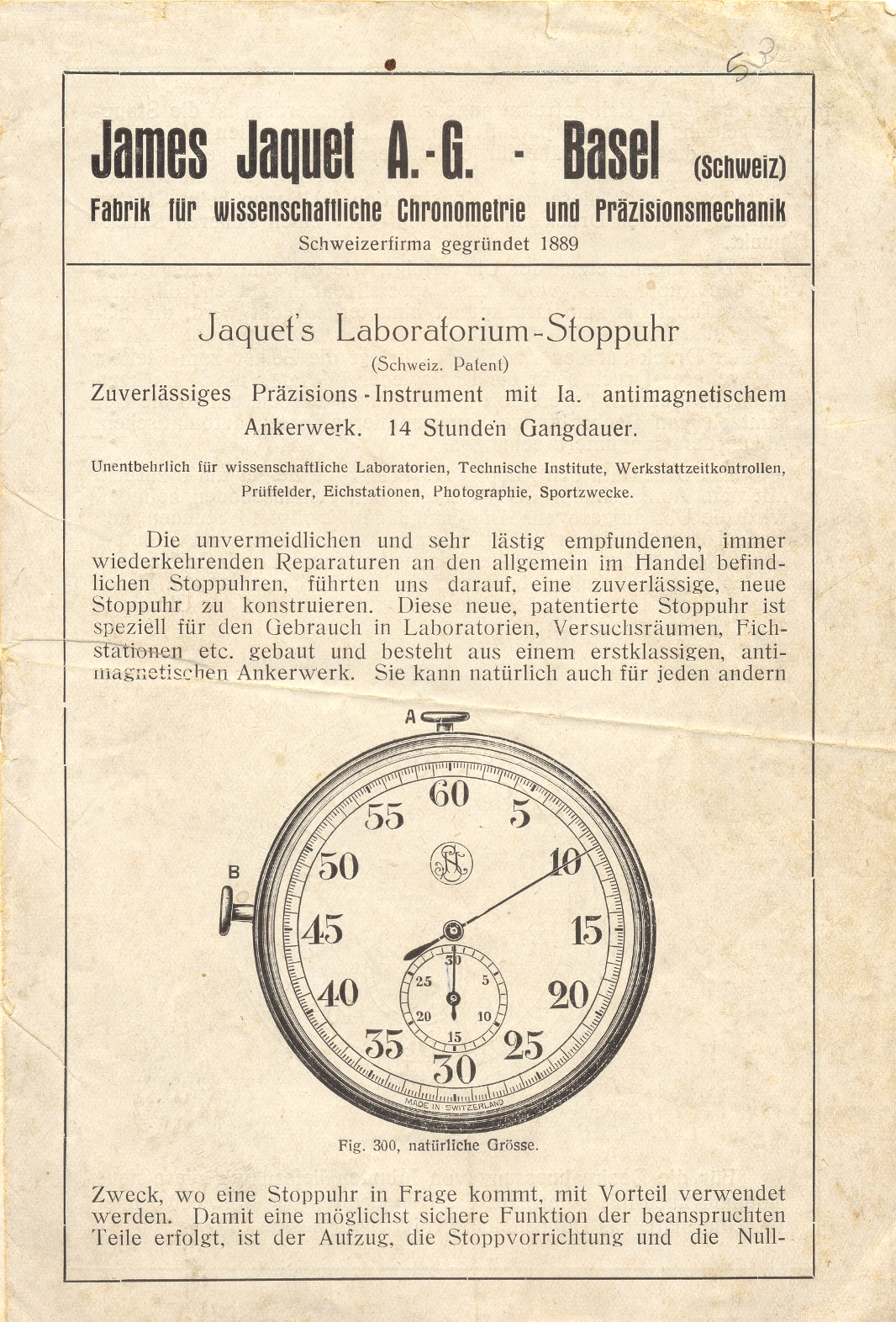 53

James Jaquet A.-G. - Basel (Schweiz)
Fabrik für wissenschaftliche Chronometrie und Präzisionsmechanik
Schweizerfirma gegründet 1889

Jaquet's Laboratorium-Stoppuhr
(Schweiz. Patent)
Zuverlässiges Präzisions-Instrument mit Ia. antimagnetischem Ankerwerk. 14 Stunden Gangdauer.

Unentbehrlich für wissenschaftliche Laboratorien, Technische Institute, Werkstattzeitkontrollen, Prüffelder, Eichstationen, Photographie, Sportzwecke.

Die unvermeidlichen und sehr lästig empfundenen, immer wiederkehrenden Reparaturen an den allgemein im Handel befindlichen Stoppuhren, führten uns darauf, eine zuverlässige, neue Stoppuhr zu konstruieren. Diese neue, patentierte Stoppuhr ist speziell für den Gebrauch in Laboratorien, Versuchsräumen, Eichstationen etc. gebaut und besteht aus einem erstklassigen, antimagnetischen Ankerwerk. Sie kann natürlich auch für jeden andern

A
B
60 5 10 15 20 25 30 35 40 45 50 55
30 5 10 15 20 25
MADE IN SWITZERLAND

Fig. 300, natürliche Grösse.

Zweck, wo eine Stoppuhr in Frage kommt, mit Vorteil verwendet werden. Damit eine möglichst sichere Funktion der beanspruchten Teile erfolgt, ist der Aufzug, die Stoppvorrichtung und die Null-